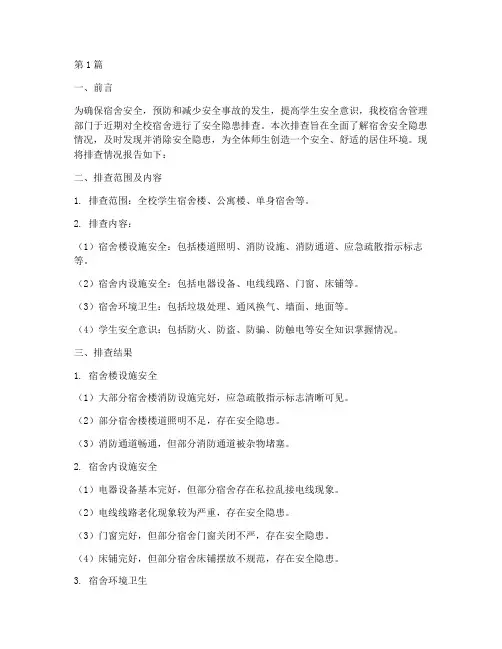 第1篇

一、前言

为确保宿舍安全，预防和减少安全事故的发生，提高学生安全意识，我校宿舍管理部门于近期对全校宿舍进行了安全隐患排查。本次排查旨在全面了解宿舍安全隐患情况，及时发现并消除安全隐患，为全体师生创造一个安全、舒适的居住环境。现将排查情况报告如下：

二、排查范围及内容

1. 排查范围：全校学生宿舍楼、公寓楼、单身宿舍等。

2. 排查内容：

（1）宿舍楼设施安全：包括楼道照明、消防设施、消防通道、应急疏散指示标志等。

（2）宿舍内设施安全：包括电器设备、电线线路、门窗、床铺等。

（3）宿舍环境卫生：包括垃圾处理、通风换气、墙面、地面等。

（4）学生安全意识：包括防火、防盗、防骗、防触电等安全知识掌握情况。

三、排查结果

1. 宿舍楼设施安全

（1）大部分宿舍楼消防设施完好，应急疏散指示标志清晰可见。

（2）部分宿舍楼楼道照明不足，存在安全隐患。

（3）消防通道畅通，但部分消防通道被杂物堵塞。

2. 宿舍内设施安全

（1）电器设备基本完好，但部分宿舍存在私拉乱接电线现象。

（2）电线线路老化现象较为严重，存在安全隐患。

（3）门窗完好，但部分宿舍门窗关闭不严，存在安全隐患。

（4）床铺完好，但部分宿舍床铺摆放不规范，存在安全隐患。

3. 宿舍环境卫生